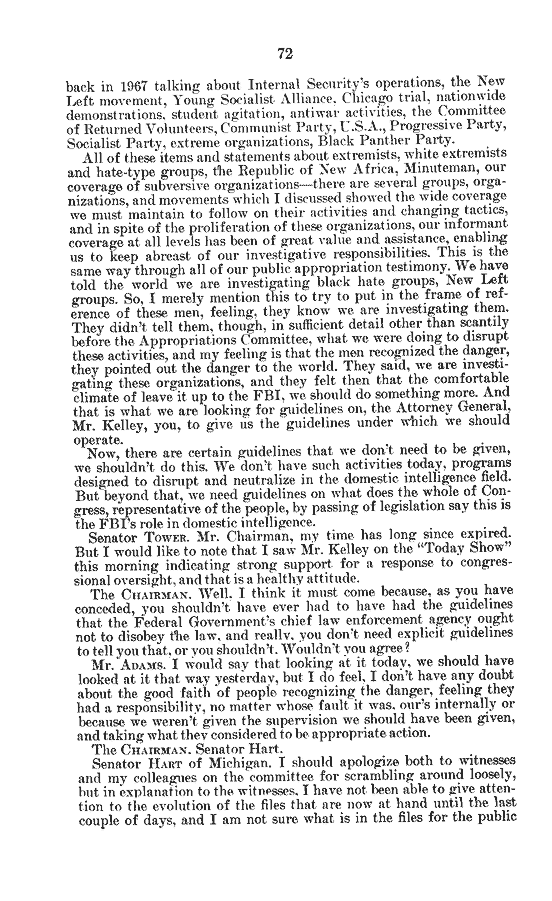 72

back in 1967 talking about Internal Security's operations, the New Left movement, Young Socialist Alliance, Chicago trial, nationwide demonstrations, student agitation, antiwar activities, the Committee of Returned Volunteers, Communist Party, U.S.A., Progressive Party, Socialist Party, extreme organizations, Black Panther Party.

All of these items and statements about extremists, white extremists and hate-type groups, the Republic of New Africa, Minuteman, our coverage of subversive organizations—there are several groups, organizations, and movements which I discussed showed the wide coverage we must maintain to follow on their activities and changing tactics, and in spite of the proliferation of these organizations, our informant coverage at all levels has been of great value and assistance, enabling us to keep abreast of our investigative responsibilities. This is the same way through all of our public appropriation testimony. We have told the world we are investigating black hate groups, New Left groups. So, I merely mention this to try to put in the frame of reference of these men, feeling, they know we are investigating them. They didn't tell them, though, in sufficient detail other than scantily before the Appropriations Committee, what we were doing to disrupt these activities, and my feeling is that the men recognized the danger, they pointed out the danger to the world. They said, we are investigating these organizations, and they felt then that the comfortable climate of leave it up to the FBI, we should do something more. And that is what we are looking for guidelines on, the Attorney General, Mr. Kelley, you, to give us the guidelines under which we should operate.

Now, there are certain guidelines that we don't need to be given, we shouldn't do this. We don't have such activities today, programs designed to disrupt and neutralize in the domestic intelligence field. But beyond that, we need guidelines on what does the whole of Congress, representative of the people, by passing of legislation say this is the FBI's role in domestic intelligence.

Senator TOWER. Mr. Chairman, my time has long since expired. But I would like to note that I saw Mr. Kelley on the "Today Show" this morning indicating strong support for a response to congressional oversight, and that is a healthy attitude.

The CHAIRMAN. Well, I think it must come because, as you have conceded, you shouldn't have ever had to have had the guidelines that the Federal Government's chief law enforcement agency ought not to disobey the law, and really, you don't need explicit guidelines to tell you that, or you shouldn't. Wouldn't you agree?

Mr. ADAMS. I would say that looking at it today, we should have looked at it that way yesterday, but I do feel, I don't have any doubt about the good faith of people recognizing the danger, feeling they had a responsibility, no matter whose fault it was, our's internally or because we weren't given the supervision we should have been given, and taking what they considered to be appropriate action.

The CHAIRMAN. Senator Hart.

Senator HART of Michigan. I should apologize both to witnesses and my colleagues on the committee for scrambling around loosely, but in explanation to the witnesses, I have not been able to give attention to the evolution of the files that are now at hand until the last couple of days, and I am not sure what is in the files for the public